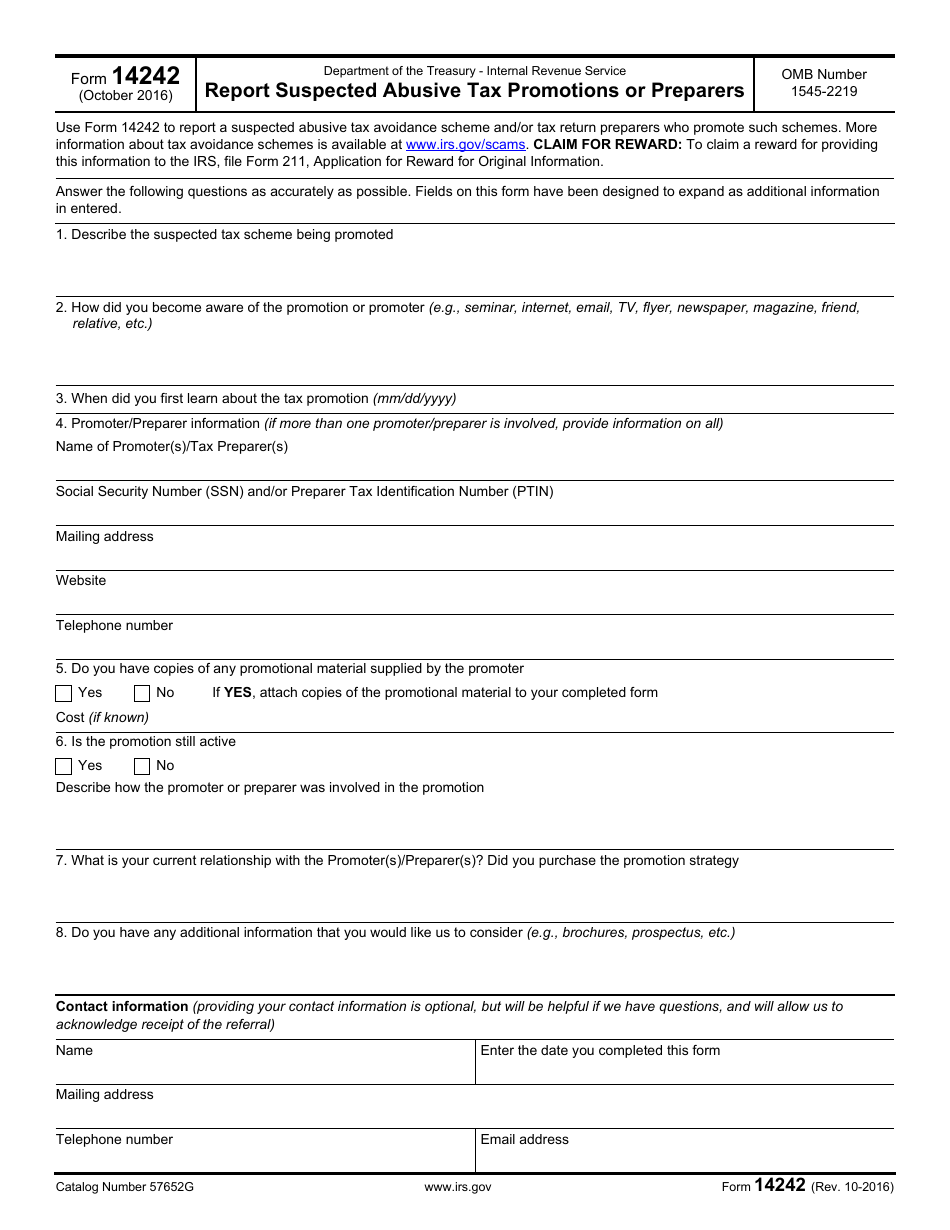 Form 14242
(October 2016)

Department of the Treasury - Internal Revenue Service
Report Suspected Abusive Tax Promotions or Preparers

OMB Number
1545-2219

Use Form 14242 to report a suspected abusive tax avoidance scheme and/or tax return preparers who promote such schemes. More information about tax avoidance schemes is available at www.irs.gov/scams. CLAIM FOR REWARD: To claim a reward for providing this information to the IRS, file Form 211, Application for Reward for Original Information.

Answer the following questions as accurately as possible. Fields on this form have been designed to expand as additional information in entered.

1. Describe the suspected tax scheme being promoted

2. How did you become aware of the promotion or promoter (e.g., seminar, internet, email, TV, flyer, newspaper, magazine, friend, relative, etc.)

3. When did you first learn about the tax promotion (mm/dd/yyyy)

4. Promoter/Preparer information (if more than one promoter/preparer is involved, provide information on all)

Name of Promoter(s)/Tax Preparer(s)

Social Security Number (SSN) and/or Preparer Tax Identification Number (PTIN)

Mailing address

Website

Telephone number

5. Do you have copies of any promotional material supplied by the promoter

☐ Yes ☐ No If YES, attach copies of the promotional material to your completed form

Cost (if known)

6. Is the promotion still active

☐ Yes ☐ No

Describe how the promoter or preparer was involved in the promotion

7. What is your current relationship with the Promoter(s)/Preparer(s)? Did you purchase the promotion strategy

8. Do you have any additional information that you would like us to consider (e.g., brochures, prospectus, etc.)

Contact information (providing your contact information is optional, but will be helpful if we have questions, and will allow us to acknowledge receipt of the referral)

Name
Enter the date you completed this form

Mailing address

Telephone number
Email address

Catalog Number 57652G www.irs.gov Form 14242 (Rev. 10-2016)